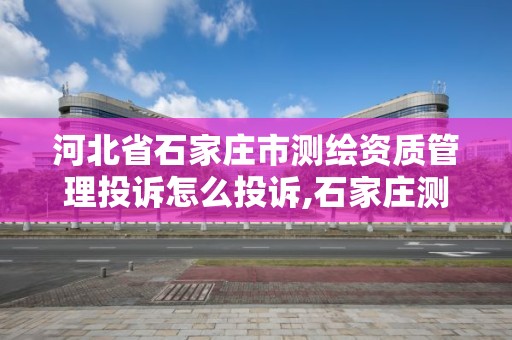 河北省石家庄市测绘资质管理投诉怎么投诉,石家庄测